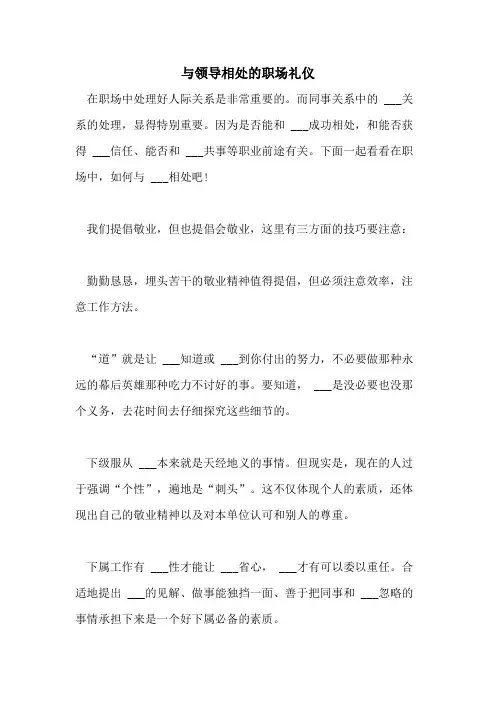 与领导相处的职场礼仪

在职场中处理好人际关系是非常重要的。而同事关系中的 ___关系的处理，显得特别重要。因为是否能和 ___成功相处，和能否获得 ___信任、能否和 ___共事等职业前途有关。下面一起看看在职场中，如何与 ___相处吧！

我们提倡敬业，但也提倡会敬业，这里有三方面的技巧要注意：

勤勤恳恳，埋头苦干的敬业精神值得提倡，但必须注意效率，注意工作方法。

“道”就是让 ___知道或 ___到你付出的努力，不必要做那种永远的幕后英雄那种吃力不讨好的事。要知道， ___是没必要也没那个义务，去花时间去仔细探究这些细节的。

下级服从 ___本来就是天经地义的事情。但现实是，现在的人过于强调“个性”，遍地是“刺头”。这不仅体现个人的素质，还体现出自己的敬业精神以及对本单位认可和别人的尊重。

下属工作有 ___性才能让 ___省心， ___才有可以委以重任。合适地提出 ___的见解、做事能独挡一面、善于把同事和 ___忽略的事情承担下来是一个好下属必备的素质。